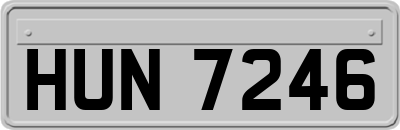 HUN 7246